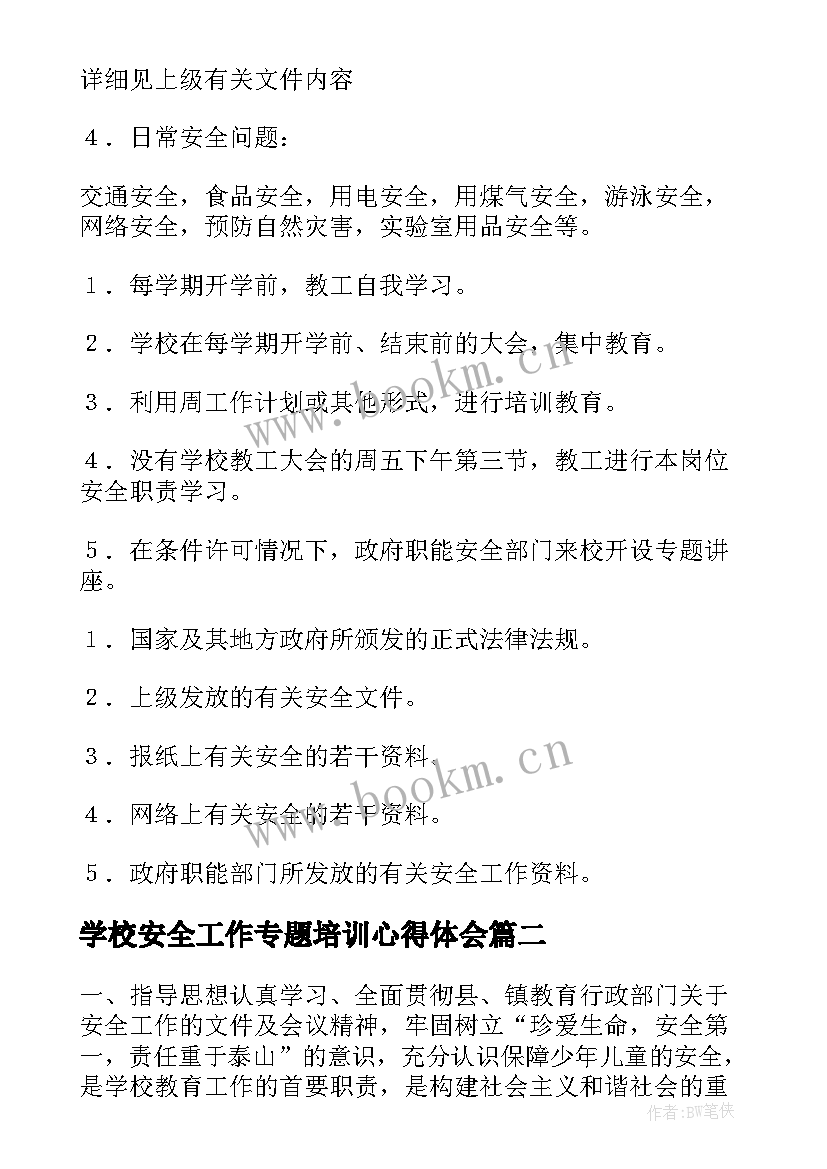 详细见上级有关文件内容

４．日常安全问题：

交通安全，食品安全，用电安全，用煤气安全，游泳安全，网络安全，预防自然灾害，实验室用品安全等。

１．每学期开学前，教工自我学习。

２．学校在每学期开学前、结束前的大会，集中教育。

３．利用周工作计划或其他形式，进行培训教育。

４．没有学校教工大会的周五下午第三节，教工进行本岗位安全职责学习。

５．在条件许可情况下，政府职能安全部门来校开设专题讲座。

１．国家及其地方政府所颁发的正式法律法规。

２．上级发放的有关安全文件。

３．报纸上有关安全的若干资料。

４．网络上有关安全的若干资料。

５．政府职能部门所发放的有关安全工作资料。

学校安全工作专题培训心得体会篇二

一、指导思想认真学习、全面贯彻县、镇教育行政部门关于安全工作的文件及会议精神，牢固树立“珍爱生命，安全第一，责任重于泰山”的意识，充分认识保障少年儿童的安全，是学校教育工作的首要职责，是构建社会主义和谐社会的重

www.bookm.cn

www.bookm.cn

作者：BW笔侠